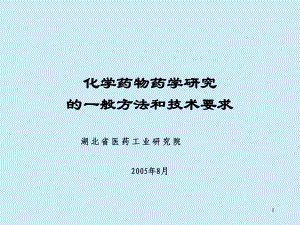 化学药物药学研究
的一般方法和技术要求

湖北省医药工业研究院

2005年8月

1